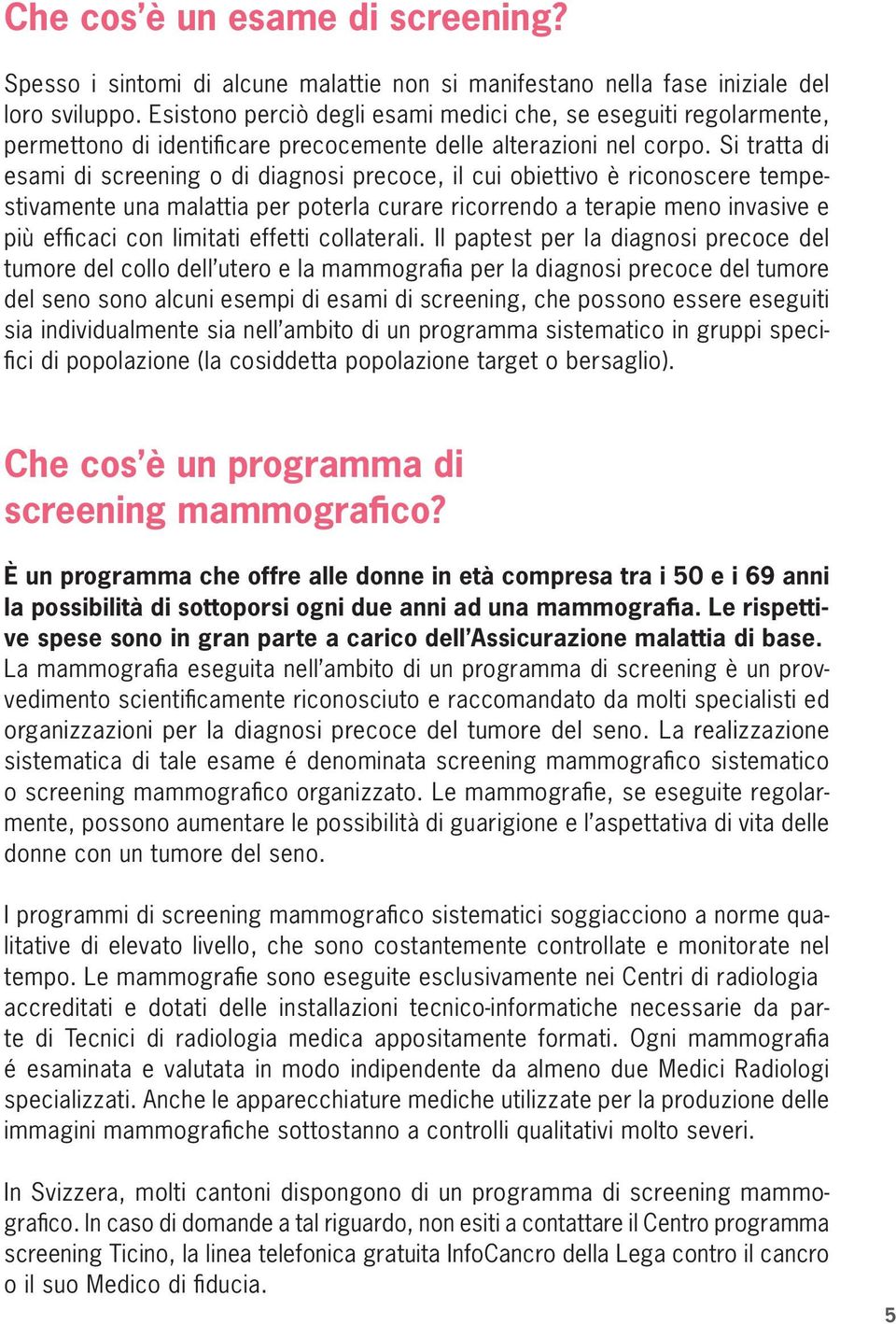 Che cos'è un esame di screening?

Spesso i sintomi di alcune malattie non si manifestano nella fase iniziale del loro sviluppo. Esistono perciò degli esami medici che, se eseguiti regolarmente, permettono di identificare precocemente delle alterazioni nel corpo. Si tratta di esami di screening o di diagnosi precoce, il cui obiettivo è riconoscere tempestivamente una malattia per poterla curare ricorrendo a terapie meno invasive e più efficaci con limitati effetti collaterali. Il paptest per la diagnosi precoce del tumore del collo dell'utero e la mammografia per la diagnosi precoce del tumore del seno sono alcuni esempi di esami di screening, che possono essere eseguiti sia individualmente sia nell'ambito di un programma sistematico in gruppi specifici di popolazione (la cosiddetta popolazione target o bersaglio).

Che cos'è un programma di screening mammografico?

È un programma che offre alle donne in età compresa tra i 50 e i 69 anni la possibilità di sottoporsi ogni due anni ad una mammografia. Le rispettive spese sono in gran parte a carico dell'Assicurazione malattia di base. La mammografia eseguita nell'ambito di un programma di screening è un provvedimento scientificamente riconosciuto e raccomandato da molti specialisti ed organizzazioni per la diagnosi precoce del tumore del seno. La realizzazione sistematica di tale esame é denominata screening mammografico sistematico o screening mammografico organizzato. Le mammografie, se eseguite regolarmente, possono aumentare le possibilità di guarigione e l'aspettativa di vita delle donne con un tumore del seno.

I programmi di screening mammografico sistematici soggiacciono a norme qualitative di elevato livello, che sono costantemente controllate e monitorate nel tempo. Le mammografie sono eseguite esclusivamente nei Centri di radiologia accreditati e dotati delle installazioni tecnico-informatiche necessarie da parte di Tecnici di radiologia medica appositamente formati. Ogni mammografia é esaminata e valutata in modo indipendente da almeno due Medici Radiologi specializzati. Anche le apparecchiature mediche utilizzate per la produzione delle immagini mammografiche sottostanno a controlli qualitativi molto severi.

In Svizzera, molti cantoni dispongono di un programma di screening mammografico. In caso di domande a tal riguardo, non esiti a contattare il Centro programma screening Ticino, la linea telefonica gratuita InfoCancro della Lega contro il cancro o il suo Medico di fiducia.

5